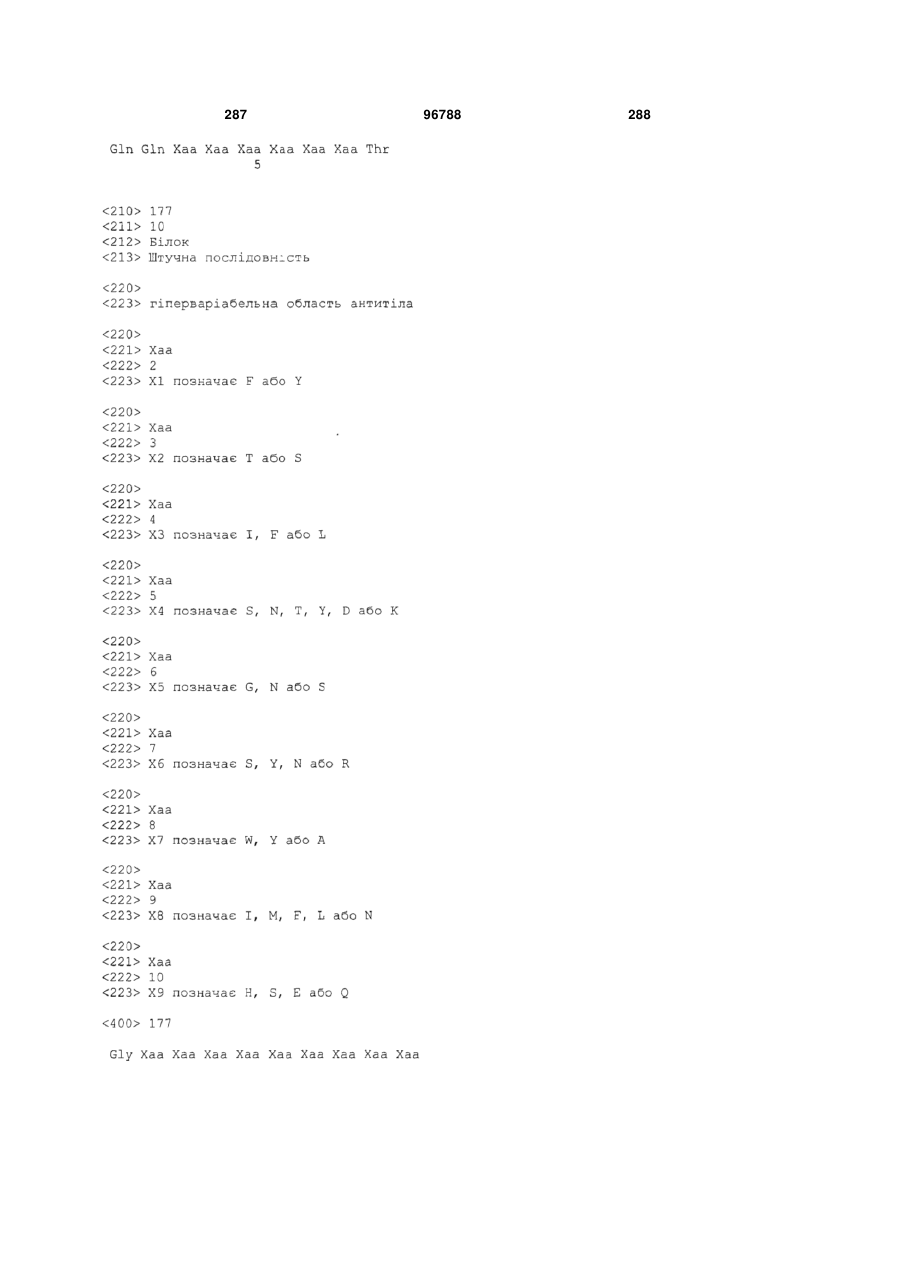 287 96788 288

Gln Gln Xaa Xaa Xaa Xaa Xaa Xaa Thr
5

<210> 177
<211> 10
<212> Білок
<213> Штучна послідовність

<220>
<223> гіперваріабельна область антитіла

<220>
<221> Xaa
<222> 2
<223> X1 позначає F або Y

<220>
<221> Xaa
<222> 3
<223> X2 позначає T або S

<220>
<221> Xaa
<222> 4
<223> X3 позначає I, F або L

<220>
<221> Xaa
<222> 5
<223> X4 позначає S, N, T, Y, D або K

<220>
<221> Xaa
<222> 6
<223> X5 позначає G, N або S

<220>
<221> Xaa
<222> 7
<223> X6 позначає S, Y, N або R

<220>
<221> Xaa
<222> 8
<223> X7 позначає W, Y або A

<220>
<221> Xaa
<222> 9
<223> X8 позначає I, M, F, L або N

<220>
<221> Xaa
<222> 10
<223> X9 позначає H, S, E або Q

<400> 177

Gly Xaa Xaa Xaa Xaa Xaa Xaa Xaa Xaa Xaa